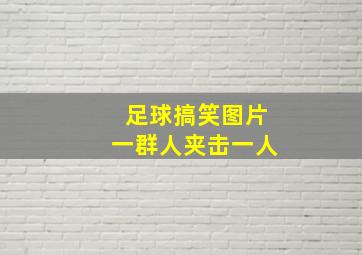 足球搞笑图片
一群人夹击一人